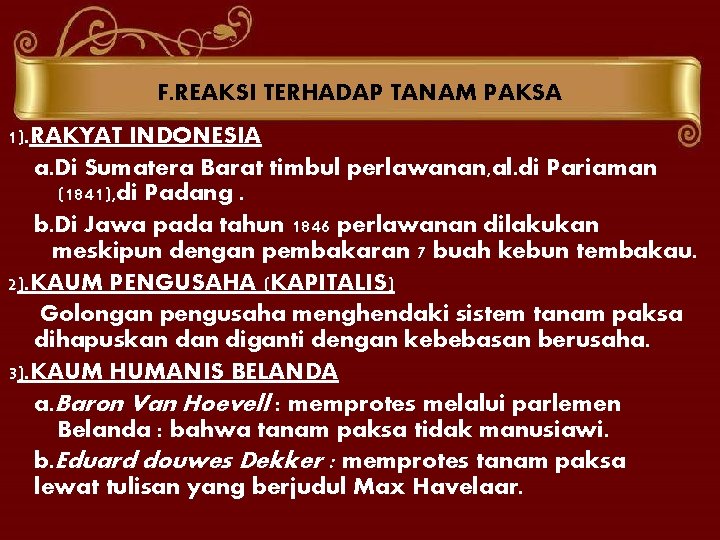 F.REAKSI TERHADAP TANAM PAKSA

1).RAKYAT INDONESIA

a.Di Sumatera Barat timbul perlawanan,al.di Pariaman (1841),di Padang .

b.Di Jawa pada tahun 1846 perlawanan dilakukan meskipun dengan pembakaran 7 buah kebun tembakau.

2).KAUM PENGUSAHA (KAPITALIS)

Golongan pengusaha menghendaki sistem tanam paksa dihapuskan dan diganti dengan kebebasan berusaha.

3).KAUM HUMANIS BELANDA

a.Baron Van Hoevell : memprotes melalui parlemen Belanda : bahwa tanam paksa tidak manusiawi.

b.Eduard douwes Dekker : memprotes tanam paksa lewat tulisan yang berjudul Max Havelaar.